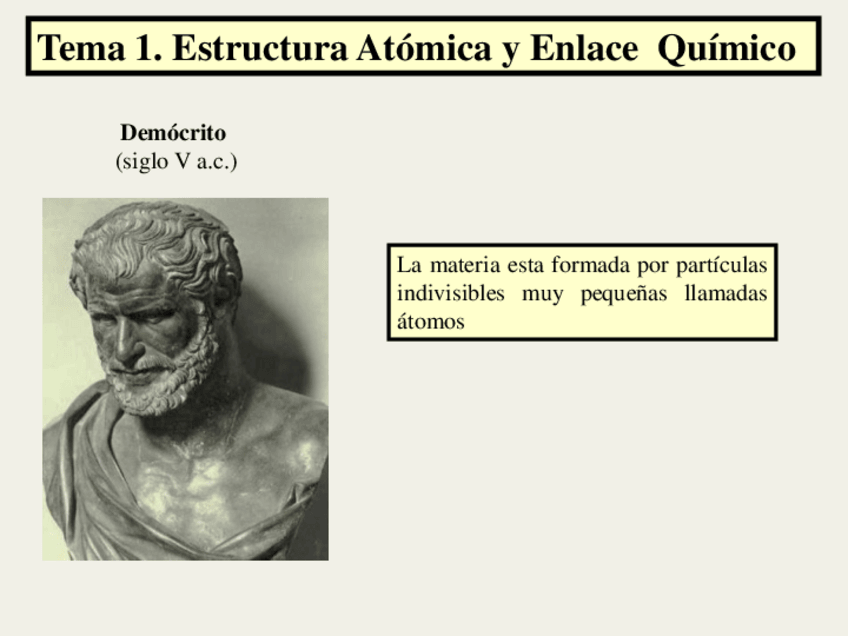 Tema 1. Estructura Atómica y Enlace Químico

Demócrito
(siglo V a.c.)

La materia esta formada por partículas indivisibles muy pequeñas llamadas átomos